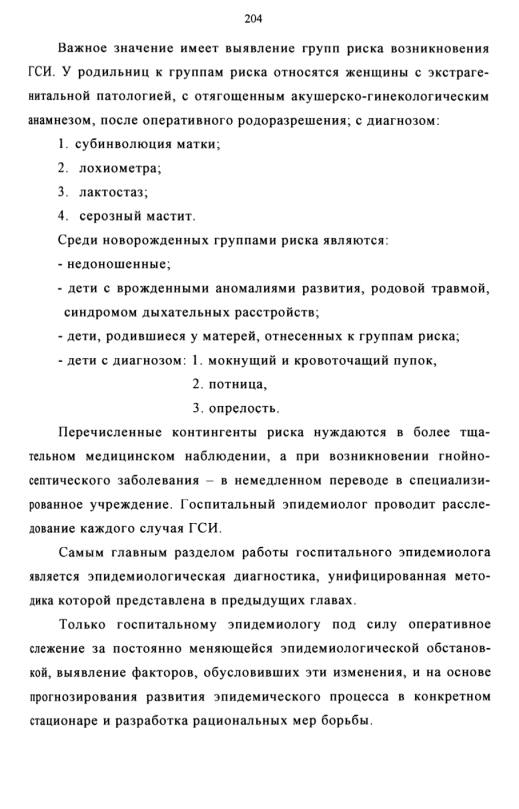 204

Важное значение имеет выявление групп риска возникновения ГСИ. У родильниц к группам риска относятся женщины с экстрагенитальной патологией, с отягощенным акушерско-гинекологическим анамнезом, после оперативного родоразрешения; с диагнозом:

1. субинволюция матки;
2. лохиометра;
3. лактостаз;
4. серозный мастит.

Среди новорожденных группами риска являются:
- недоношенные;
- дети с врожденными аномалиями развития, родовой травмой, синдромом дыхательных расстройств;
- дети, родившиеся у матерей, отнесенных к группам риска;
- дети с диагнозом: 1. мокнущий и кровоточащий пупок,
2. потница,
3. опрелость.

Перечисленные контингенты риска нуждаются в более тщательном медицинском наблюдении, а при возникновении гнойно-септического заболевания – в немедленном переводе в специализированное учреждение. Госпитальный эпидемиолог проводит расследование каждого случая ГСИ.

Самым главным разделом работы госпитального эпидемиолога является эпидемиологическая диагностика, унифицированная методика которой представлена в предыдущих главах.

Только госпитальному эпидемиологу под силу оперативное слежение за постоянно меняющейся эпидемиологической обстановкой, выявление факторов, обусловивших эти изменения, и на основе прогнозирования развития эпидемического процесса в конкретном стационаре и разработка рациональных мер борьбы.